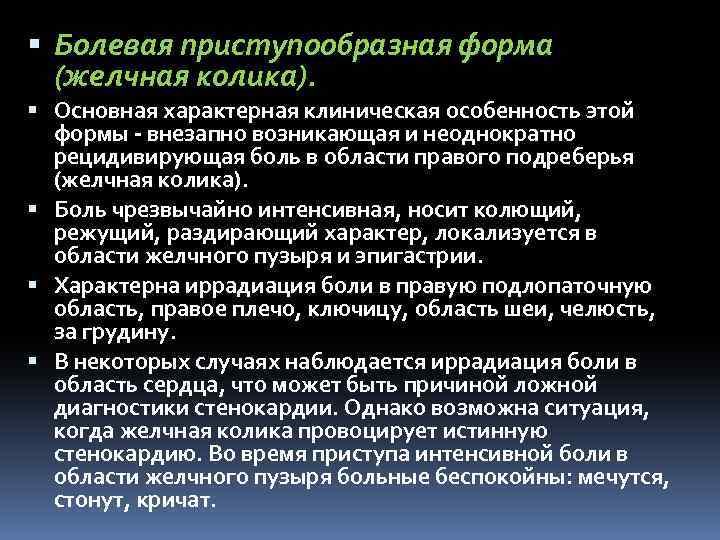 • Болевая приступообразная форма (желчная колика).

• Основная характерная клиническая особенность этой формы - внезапно возникающая и неоднократно рецидивирующая боль в области правого подреберья (желчная колика).

• Боль чрезвычайно интенсивная, носит колющий, режущий, раздирающий характер, локализуется в области желчного пузыря и эпигастрии.

• Характерна иррадиация боли в правую подлопаточную область, правое плечо, ключицу, область шеи, челюсть, за грудину.

• В некоторых случаях наблюдается иррадиация боли в область сердца, что может быть причиной ложной диагностики стенокардии. Однако возможна ситуация, когда желчная колика провоцирует истинную стенокардию. Во время приступа интенсивной боли в области желчного пузыря больные беспокойны: мечутся, стонут, кричат.